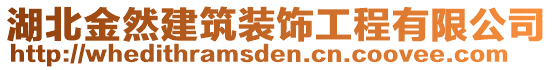 湖北金然建筑装饰工程有限公司
http://whedithramsden.cn.coovee.com